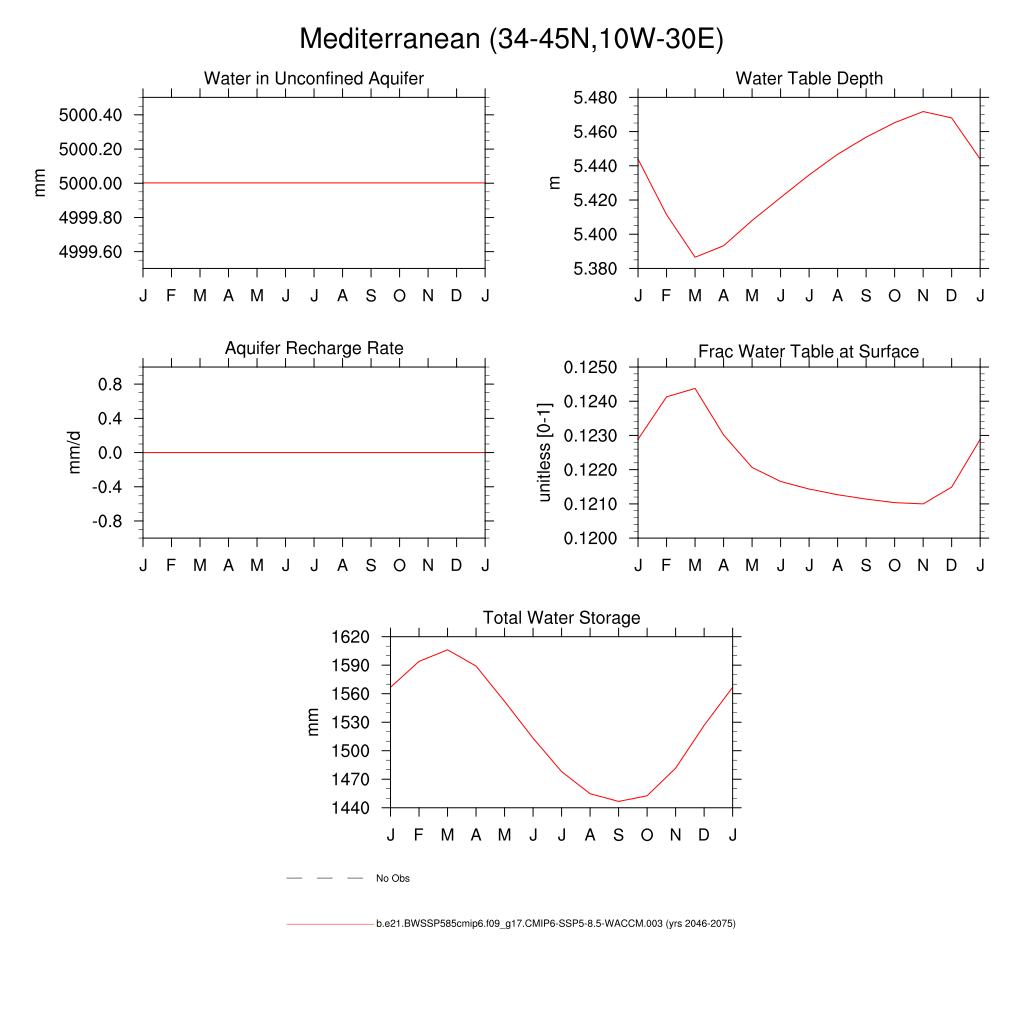 Mediterranean (34-45N,10W-30E)

Water in Unconfined Aquifer

mm

5000.40
5000.20
5000.00
4999.80
4999.60

J F M A M J J A S O N D J

Water Table Depth

m

5.480
5.460
5.440
5.420
5.400
5.380

J F M A M J J A S O N D J

Aquifer Recharge Rate

mm/d

0.8
0.4
0.0
-0.4
-0.8

J F M A M J J A S O N D J

Frac Water Table at Surface

unitless [0-1]

0.1250
0.1240
0.1230
0.1220
0.1210
0.1200

J F M A M J J A S O N D J

Total Water Storage

mm

1620
1590
1560
1530
1500
1470
1440

J F M A M J J A S O N D J

No Obs

b.e21.BWSSP585cmip6.f09_g17.CMIP6-SSP5-8.5-WACCM.003 (yrs 2046-2075)